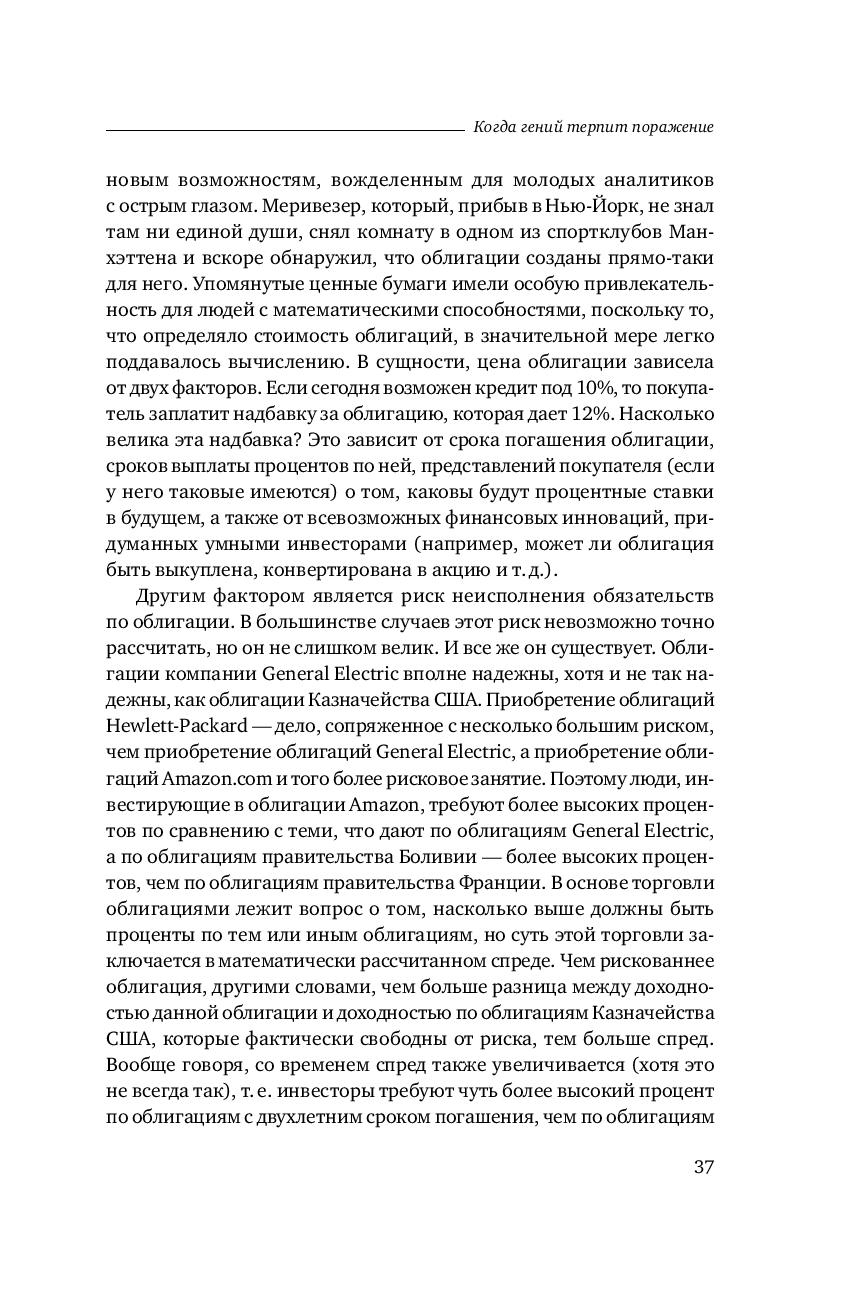 Когда гений терпит поражение

новым возможностям, вожделенным для молодых аналитиков с острым глазом. Меривезер, который, прибыв в Нью-Йорк, не знал там ни единой души, снял комнату в одном из спортклубов Манхэттена и вскоре обнаружил, что облигации созданы прямо-таки для него. Упомянутые ценные бумаги имели особую привлекательность для людей с математическими способностями, поскольку то, что определяло стоимость облигаций, в значительной мере легко поддавалось вычислению. В сущности, цена облигации зависела от двух факторов. Если сегодня возможен кредит под 10%, то покупатель заплатит надбавку за облигацию, которая дает 12%. Насколько велика эта надбавка? Это зависит от срока погашения облигации, сроков выплаты процентов по ней, представлений покупателя (если у него таковые имеются) о том, каковы будут процентные ставки в будущем, а также от всевозможных финансовых инноваций, придуманных умными инвесторами (например, может ли облигация быть выкуплена, конвертирована в акцию и т. д.).

Другим фактором является риск неисполнения обязательств по облигации. В большинстве случаев этот риск невозможно точно рассчитать, но он не слишком велик. И все же он существует. Облигации компании General Electric вполне надежны, хотя и не так надежны, как облигации Казначейства США. Приобретение облигаций Hewlett-Packard — дело, сопряженное с несколько большим риском, чем приобретение облигаций General Electric, а приобретение облигаций Amazon.com и того более рисковое занятие. Поэтому люди, инвестирующие в облигации Amazon, требуют более высоких процентов по сравнению с теми, что дают по облигациям General Electric, а по облигациям правительства Боливии — более высоких процентов, чем по облигациям правительства Франции. В основе торговли облигациями лежит вопрос о том, насколько выше должны быть проценты по тем или иным облигациям, но суть этой торговли заключается в математически рассчитанном спреде. Чем рискованнее облигация, другими словами, чем больше разница между доходностью данной облигации и доходностью по облигациям Казначейства США, которые фактически свободны от риска, тем больше спред. Вообще говоря, со временем спред также увеличивается (хотя это не всегда так), т. е. инвесторы требуют чуть более высокий процент по облигациям с двухлетним сроком погашения, чем по облигациям

37